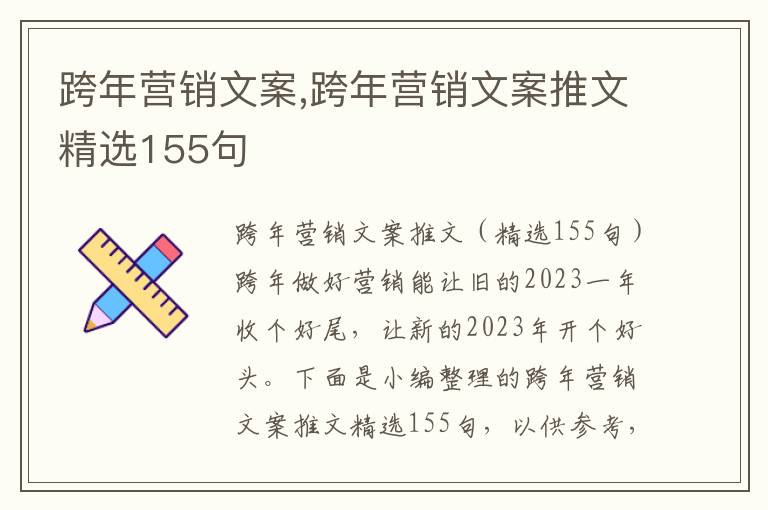 跨年营销文案,跨年营销文案推文精选155句

跨年营销文案推文（精选155句）跨年做好营销能让旧的2023一年收个好尾，让新的2023年开个好头。下面是小编整理的跨年营销文案推文精选155句，以供参考，